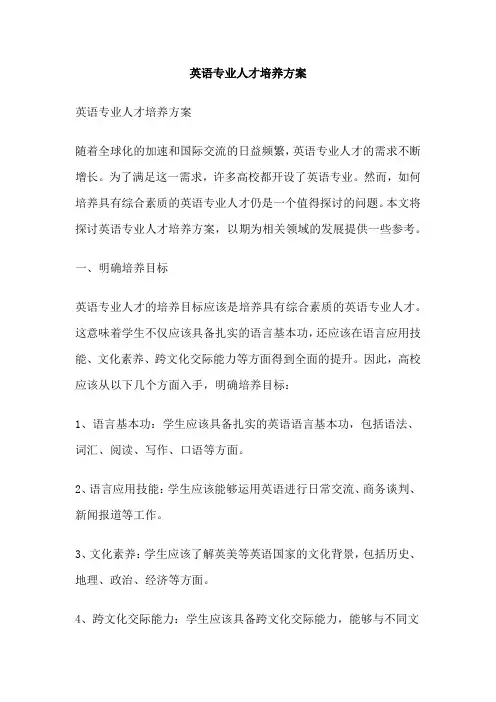 英语专业人才培养方案

英语专业人才培养方案

随着全球化的加速和国际交流的日益频繁，英语专业人才的需求不断增长。为了满足这一需求，许多高校都开设了英语专业。然而，如何培养具有综合素质的英语专业人才仍是一个值得探讨的问题。本文将探讨英语专业人才培养方案，以期为相关领域的发展提供一些参考。

一、明确培养目标

英语专业人才的培养目标应该是培养具有综合素质的英语专业人才。这意味着学生不仅应该具备扎实的语言基本功，还应该在语言应用技能、文化素养、跨文化交际能力等方面得到全面的提升。因此，高校应该从以下几个方面入手，明确培养目标：

1、语言基本功：学生应该具备扎实的英语语言基本功，包括语法、词汇、阅读、写作、口语等方面。

2、语言应用技能：学生应该能够运用英语进行日常交流、商务谈判、新闻报道等工作。

3、文化素养：学生应该了解英美等英语国家的文化背景，包括历史、地理、政治、经济等方面。

4、跨文化交际能力：学生应该具备跨文化交际能力，能够与不同文